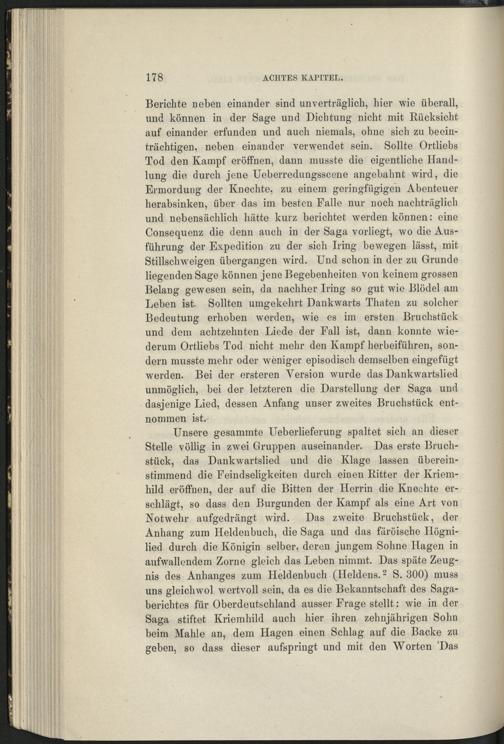 178 ACHTES KAPITEL.

Berichte neben einander sind unverträglich, hier wie überall, und können in der Sage und Dichtung nicht mit Rücksicht auf einander erfunden und auch niemals, ohne sich zu beeinträchtigen, neben einander verwendet sein. Sollte Ortliebs Tod den Kampf eröffnen, dann musste die eigentliche Handlung die durch jene Ueberredungsscene angebahnt wird, die Ermordung der Knechte, zu einem geringfügigen Abenteuer herabsinken, über das im besten Falle nur noch nachträglich und nebensächlich hätte kurz berichtet werden können: eine Consequenz die denn auch in der Saga vorliegt, wo die Ausführung der Expedition zu der sich Iring bewegen lässt, mit Stillschweigen übergangen wird. Und schon in der zu Grunde liegenden Sage können jene Begebenheiten von keinem grossen Belang gewesen sein, da nachher Iring so gut wie Blödel am Leben ist. Sollten umgekehrt Dankwarts Thaten zu solcher Bedeutung erhoben werden, wie es im ersten Bruchstück und dem achtzehnten Liede der Fall ist, dann konnte wiederum Ortliebs Tod nicht mehr den Kampf herbeiführen, sondern musste mehr oder weniger episodisch demselben eingefügt werden. Bei der ersteren Version wurde das Dankwartslied unmöglich, bei der letzteren die Darstellung der Saga und dasjenige Lied, dessen Anfang unser zweites Bruchstück entnommen ist.

Unsere gesammte Ueberlieferung spaltet sich an dieser Stelle völlig in zwei Gruppen auseinander. Das erste Bruchstück, das Dankwartslied und die Klage lassen übereinstimmend die Feindseligkeiten durch einen Ritter der Kriemhild eröffnen, der auf die Bitten der Herrin die Knechte erschlägt, so dass den Burgunden der Kampf als eine Art von Notwehr aufgedrängt wird. Das zweite Bruchstück, der Anhang zum Heldenbuch, die Saga und das färöische Högnilied durch die Königin selber, deren jungem Sohne Hagen in aufwallendem Zorne gleich das Leben nimmt. Das späte Zeugnis des Anhanges zum Heldenbuch (Heldens.$^{2}$ S. 300) muss uns gleichwol wertvoll sein, da es die Bekanntschaft des Sagaberichtes für Oberdeutschland ausser Frage stellt: wie in der Saga stiftet Kriemhild auch hier ihren zehnjährigen Sohn beim Mahle an, dem Hagen einen Schlag auf die Backe zu geben, so dass dieser aufspringt und mit den Worten 'Das